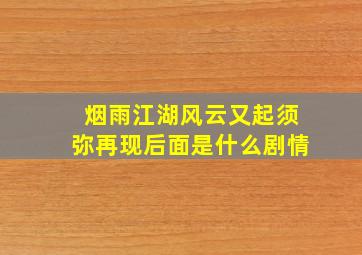 烟雨江湖风云又起须弥再现后面是什么剧情